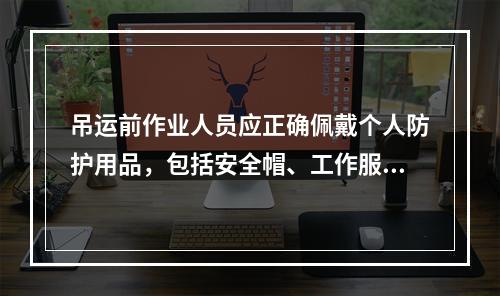 吊运前作业人员应正确佩戴个人防护用品，包括安全帽、工作服...